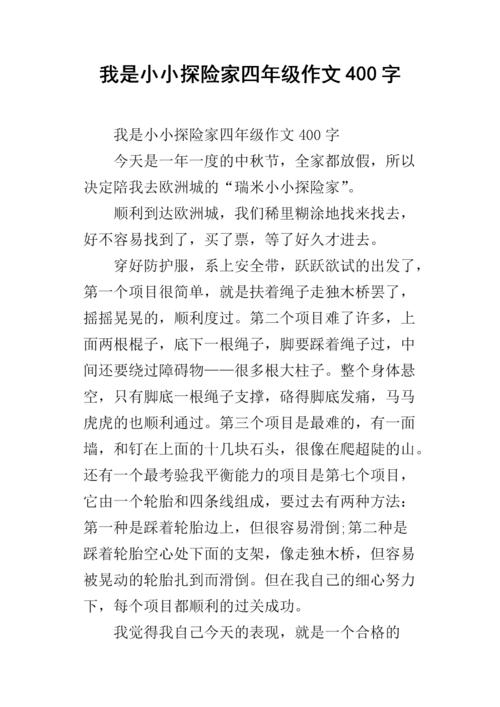 我是小小探险家四年级作文400字

我是小小探险家四年级作文400字

今天是一年一度的中秋节，全家都放假，所以决定陪我去欧洲城的“瑞米小小探险家”。

顺利到达欧洲城，我们稀里糊涂地找来找去，好不容易找到了，买了票，等了好久才进去。

穿好防护服，系上安全带，跃跃欲试的出发了，第一个项目很简单，就是扶着绳子走独木桥罢了，摇摇晃晃的，顺利度过。第二个项目难了许多，上面两根棍子，底下一根绳子，脚要踩着绳子过，中间还要绕过障碍物——很多根大柱子。整个身体悬空，只有脚底一根绳子支撑，硌得脚底发痛，马马虎虎的也顺利通过。第三个项目是最难的，有一面墙，和钉在上面的十几块石头，很像在爬超陡的山。还有一个最考验我平衡能力的项目是第七个项目，它由一个轮胎和四条线组成，要过去有两种方法：第一种是踩着轮胎边上，但很容易滑倒;第二种是踩着轮胎空心处下面的支架，像走独木桥，但容易被晃动的轮胎扎到而滑倒。但在我自己的细心努力下，每个项目都顺利的过关成功。

我觉得我自己今天的表现，就是一个合格的